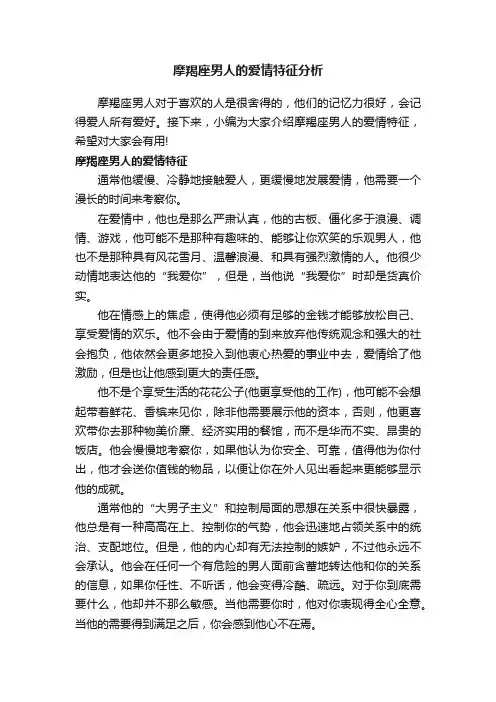 摩羯座男人的爱情特征分析

摩羯座男人对于喜欢的人是很舍得的，他们的记忆力很好，会记得爱人所有爱好。接下来，小编为大家介绍摩羯座男人的爱情特征，希望对大家会有用!

摩羯座男人的爱情特征

通常他缓慢、冷静地接触爱人，更缓慢地发展爱情，他需要一个漫长的时间来考察你。

在爱情中，他也是那么严肃认真，他的古板、僵化多于浪漫、调情、游戏，他可能不是那种有趣味的、能够让你欢笑的乐观男人，他也不是那种具有风花雪月、温馨浪漫、和具有强烈激情的人。他很少动情地表达他的“我爱你”，但是，当他说“我爱你”时却是货真价实。

他在情感上的焦虑，使得他必须有足够的金钱才能够放松自己、享受爱情的欢乐。他不会由于爱情的到来放弃他传统观念和强大的社会抱负，他依然会更多地投入到他衷心热爱的事业中去，爱情给了他激励，但是也让他感到更大的责任感。

他不是个享受生活的花花公子(他更享受他的工作)，他可能不会想起带着鲜花、香槟来见你，除非他需要展示他的资本，否则，他更喜欢带你去那种物美价廉、经济实用的餐馆，而不是华而不实、昂贵的饭店。他会慢慢地考察你，如果他认为你安全、可靠，值得他为你付出，他才会送你值钱的物品，以便让你在外人见出看起来更能够显示他的成就。

通常他的“大男子主义”和控制局面的思想在关系中很快暴露，他总是有一种高高在上、控制你的气势，他会迅速地占领关系中的统治、支配地位。但是，他的内心却有无法控制的嫉妒，不过他永远不会承认。他会在任何一个有危险的男人面前含蓄地转达他和你的关系的信息，如果你任性、不听话，他会变得冷酷、疏远。对于你到底需要什么，他却并不那么敏感。当他需要你时，他对你表现得全心全意。当他的需要得到满足之后，你会感到他心不在焉。